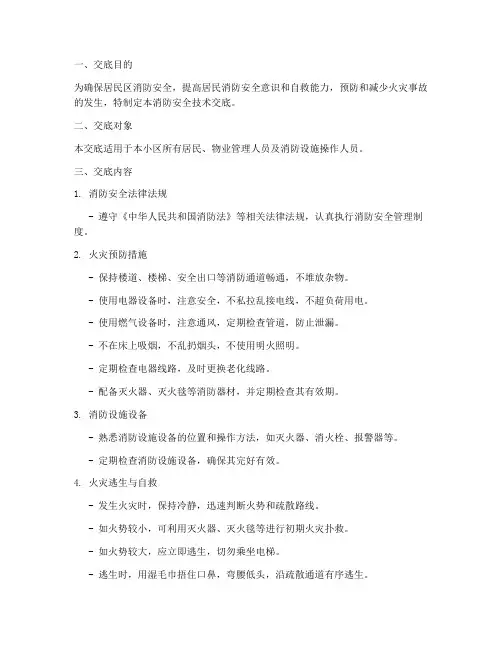 一、交底目的

为确保居民区消防安全，提高居民消防安全意识和自救能力，预防和减少火灾事故的发生，特制定本消防安全技术交底。

二、交底对象

本交底适用于本小区所有居民、物业管理人员及消防设施操作人员。

三、交底内容

1. 消防安全法律法规

- 遵守《中华人民共和国消防法》等相关法律法规，认真执行消防安全管理制度。

2. 火灾预防措施

- 保持楼道、楼梯、安全出口等消防通道畅通，不堆放杂物。

- 使用电器设备时，注意安全，不私拉乱接电线，不超负荷用电。

- 使用燃气设备时，注意通风，定期检查管道，防止泄漏。

- 不在床上吸烟，不乱扔烟头，不使用明火照明。

- 定期检查电器线路，及时更换老化线路。

- 配备灭火器、灭火毯等消防器材，并定期检查其有效期。

3. 消防设施设备

- 熟悉消防设施设备的位置和操作方法，如灭火器、消火栓、报警器等。

- 定期检查消防设施设备，确保其完好有效。

4. 火灾逃生与自救

- 发生火灾时，保持冷静，迅速判断火势和疏散路线。

- 如火势较小，可利用灭火器、灭火毯等进行初期火灾扑救。

- 如火势较大，应立即逃生，切勿乘坐电梯。

- 逃生时，用湿毛巾捂住口鼻，弯腰低头，沿疏散通道有序逃生。